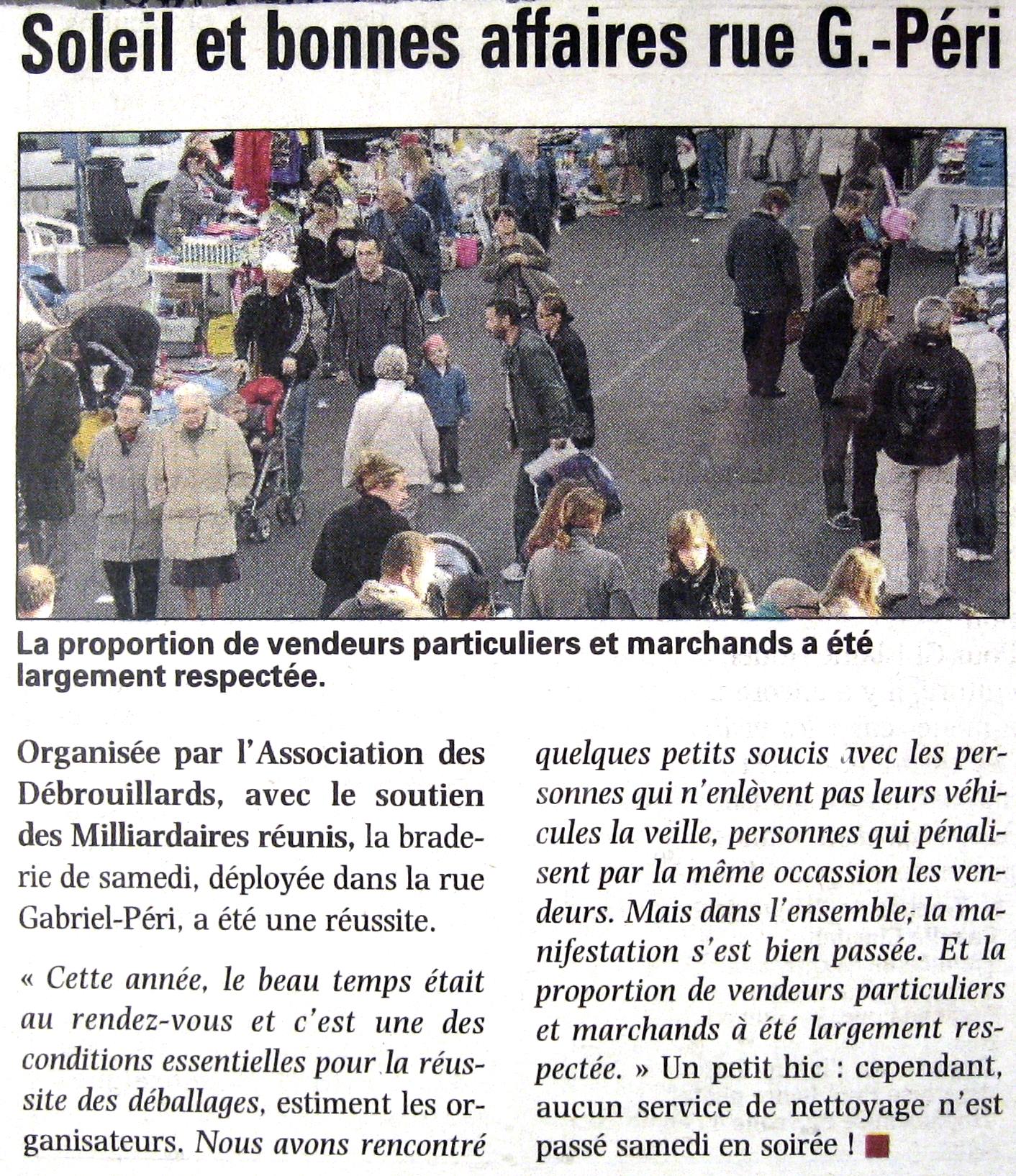 Soleil et bonnes affaires rue G.-Péri

La proportion de vendeurs particuliers et marchands a été largement respectée.

Organisée par l'Association des Débrouillards, avec le soutien des Milliardaires réunis, la braderie de samedi, déployée dans la rue Gabriel-Péri, a été une réussite.

« Cette année, le beau temps était au rendez-vous et c'est une des conditions essentielles pour la réussite des déballages, estiment les organisateurs. Nous avons rencontré quelques petits soucis avec les personnes qui n'enlèvent pas leurs véhicules la veille, personnes qui pénalisent par la même occassion les vendeurs. Mais dans l'ensemble, la manifestation s'est bien passée. Et la proportion de vendeurs particuliers et marchands à été largement respectée. » Un petit hic : cependant, aucun service de nettoyage n'est passé samedi en soirée !